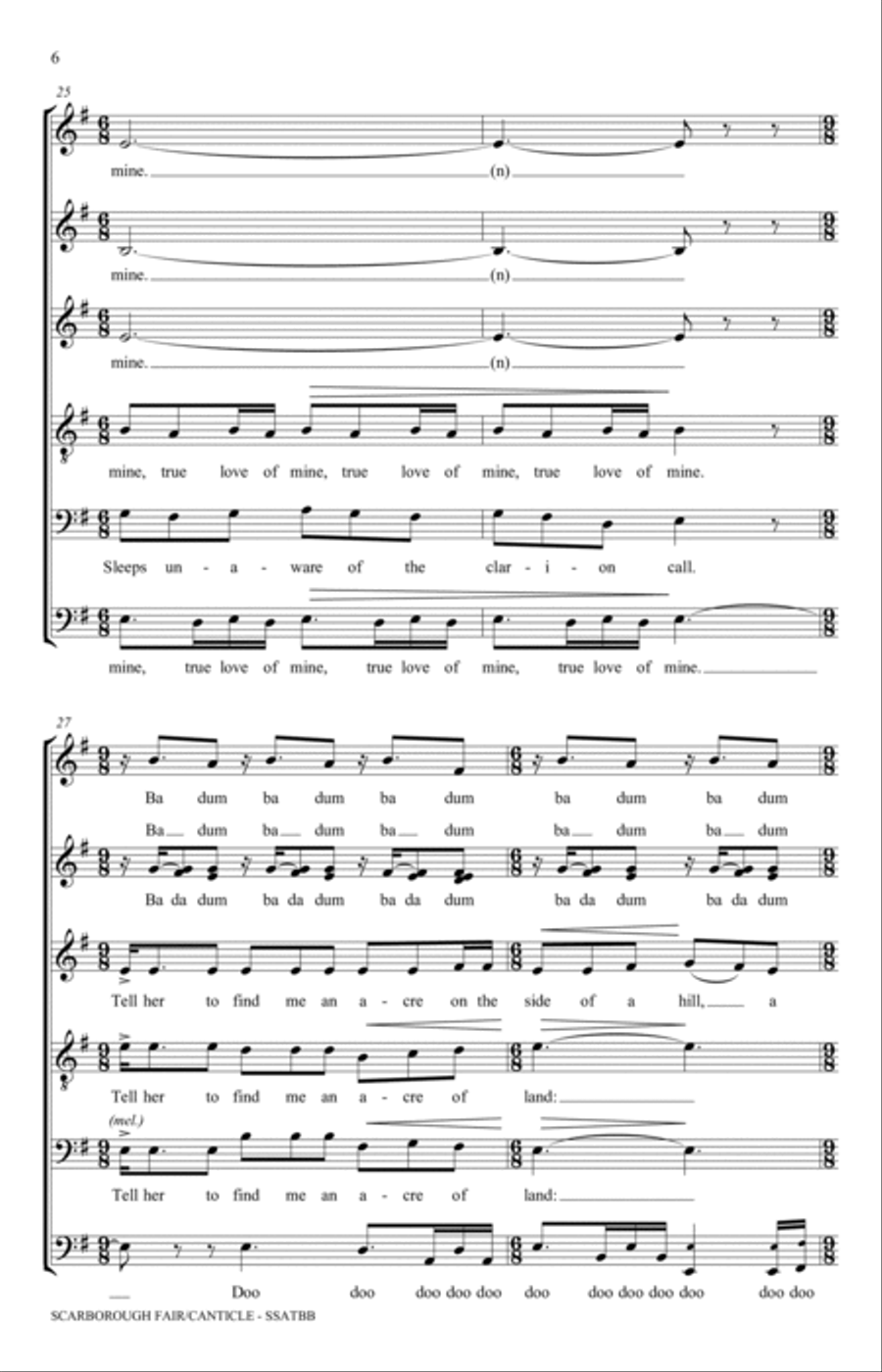 6

25

mine. (n)

mine. (n)

mine. (n)

mine, true love of mine, true love of mine, true love of mine.

Sleeps un - a - ware of the clar - i - on call.

mine, true love of mine, true love of mine, true love of mine.

27

Ba dum ba dum ba dum ba dum ba dum
Ba dum ba dum ba dum ba dum ba dum

Ba da dum ba da dum ba da dum ba da dum ba da dum

Tell her to find me an a - cre on the side of a hill, a

Tell her to find me an a - cre of land:

(mel.)
Tell her to find me an a - cre of land:

Doo doo doo doo doo doo doo doo doo doo doo doo

SCARBOROUGH FAIR/CANTICLE - SSATBB